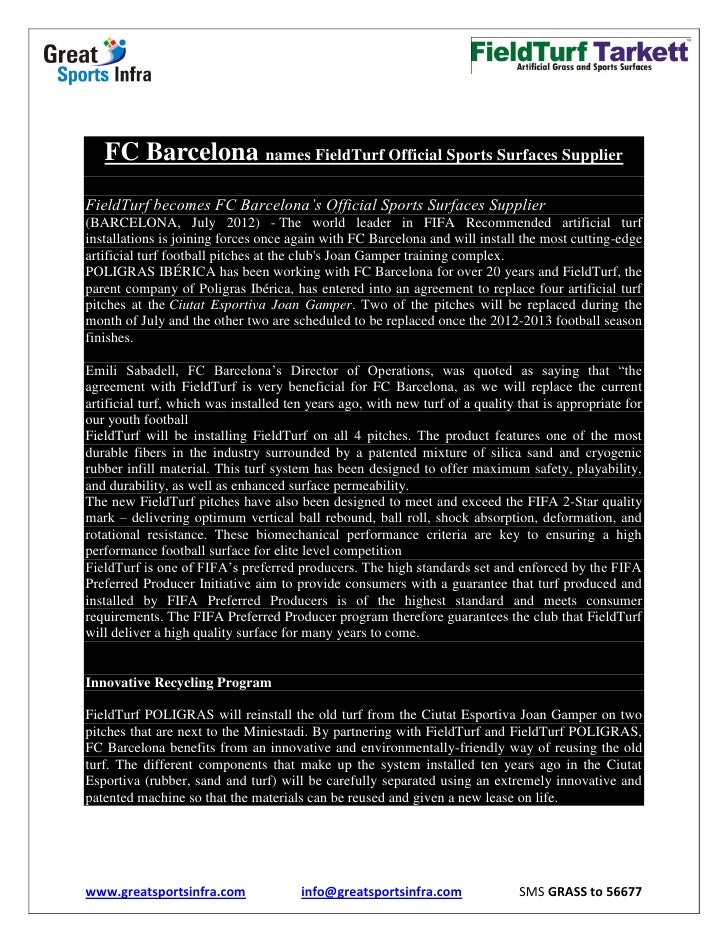 Great Sports Infra

FieldTurf Tarkett
Artificial Grass and Sports Surfaces

FC Barcelona names FieldTurf Official Sports Surfaces Supplier

FieldTurf becomes FC Barcelona's Official Sports Surfaces Supplier
(BARCELONA, July 2012) - The world leader in FIFA Recommended artificial turf installations is joining forces once again with FC Barcelona and will install the most cutting-edge artificial turf football pitches at the club's Joan Gamper training complex.
POLIGRAS IBÉRICA has been working with FC Barcelona for over 20 years and FieldTurf, the parent company of Poligras Ibérica, has entered into an agreement to replace four artificial turf pitches at the Ciutat Esportiva Joan Gamper. Two of the pitches will be replaced during the month of July and the other two are scheduled to be replaced once the 2012-2013 football season finishes.

Emili Sabadell, FC Barcelona's Director of Operations, was quoted as saying that "the agreement with FieldTurf is very beneficial for FC Barcelona, as we will replace the current artificial turf, which was installed ten years ago, with new turf of a quality that is appropriate for our youth football
FieldTurf will be installing FieldTurf on all 4 pitches. The product features one of the most durable fibers in the industry surrounded by a patented mixture of silica sand and cryogenic rubber infill material. This turf system has been designed to offer maximum safety, playability, and durability, as well as enhanced surface permeability.
The new FieldTurf pitches have also been designed to meet and exceed the FIFA 2-Star quality mark – delivering optimum vertical ball rebound, ball roll, shock absorption, deformation, and rotational resistance. These biomechanical performance criteria are key to ensuring a high performance football surface for elite level competition
FieldTurf is one of FIFA's preferred producers. The high standards set and enforced by the FIFA Preferred Producer Initiative aim to provide consumers with a guarantee that turf produced and installed by FIFA Preferred Producers is of the highest standard and meets consumer requirements. The FIFA Preferred Producer program therefore guarantees the club that FieldTurf will deliver a high quality surface for many years to come.

Innovative Recycling Program

FieldTurf POLIGRAS will reinstall the old turf from the Ciutat Esportiva Joan Gamper on two pitches that are next to the Miniestadi. By partnering with FieldTurf and FieldTurf POLIGRAS, FC Barcelona benefits from an innovative and environmentally-friendly way of reusing the old turf. The different components that make up the system installed ten years ago in the Ciutat Esportiva (rubber, sand and turf) will be carefully separated using an extremely innovative and patented machine so that the materials can be reused and given a new lease on life.

www.greatsportsinfra.com info@greatsportsinfra.com SMS GRASS to 56677